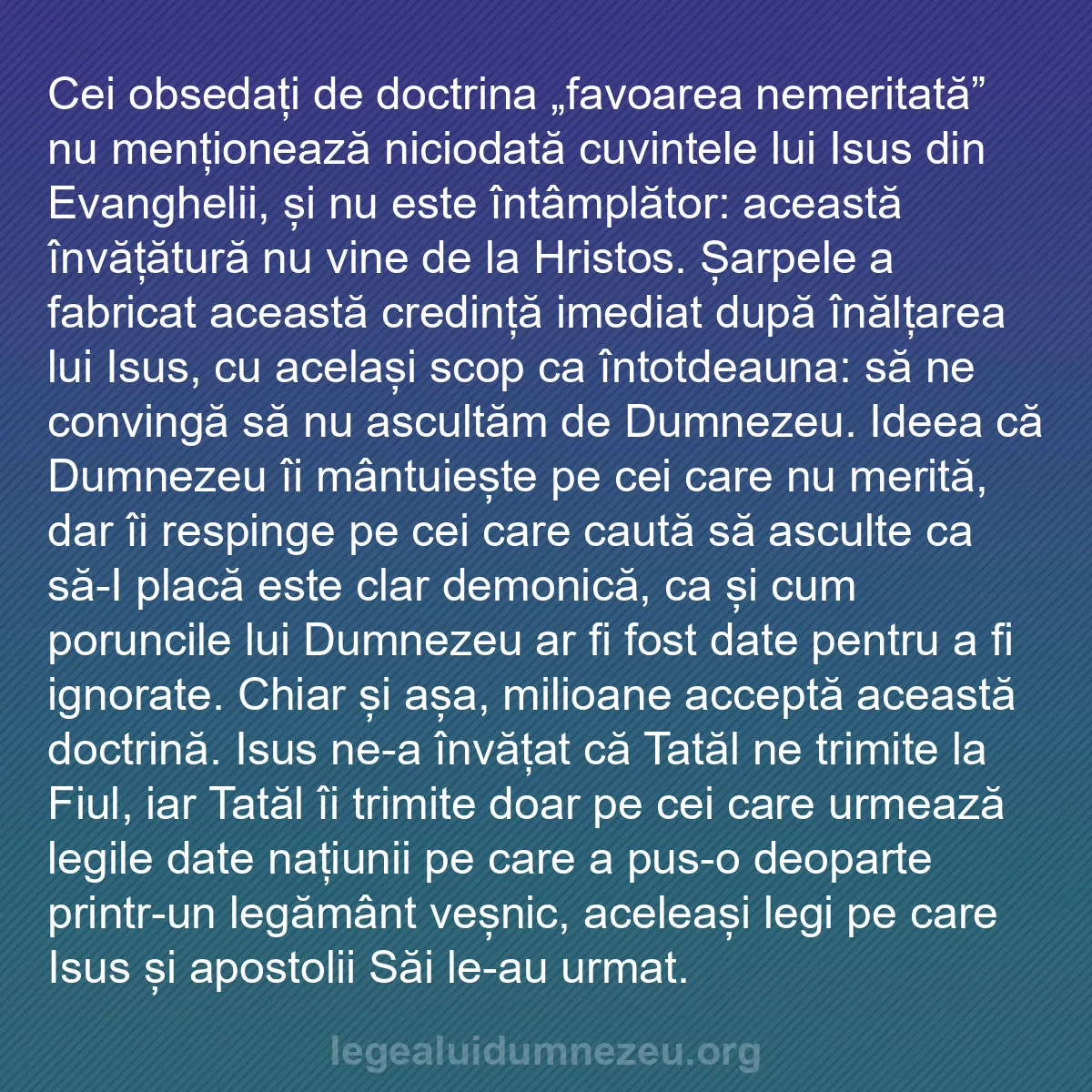 Cei obsedați de doctrina „favoarea nemeritată” nu menționează niciodată cuvintele lui Isus din Evanghelii, și nu este întâmplător: această învățătură nu vine de la Hristos. Șarpele a fabricat această credință imediat după înălțarea lui Isus, cu același scop ca întotdeauna: să ne convingă să nu ascultăm de Dumnezeu. Ideea că Dumnezeu îi mântuiește pe cei care nu merită, dar îi respinge pe cei care caută să asculte ca să-I placă este clar demonică, ca și cum poruncile lui Dumnezeu ar fi fost date pentru a fi ignorate. Chiar și așa, milioane acceptă această doctrină. Isus ne-a învățat că Tatăl ne trimite la Fiul, iar Tatăl îi trimite doar pe cei care urmează legile date națiunii pe care a pus-o deoparte printr-un legământ veșnic, aceleași legi pe care Isus și apostolii Săi le-au urmat.

legealuidumnezeu.org